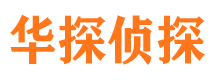 华探侦探